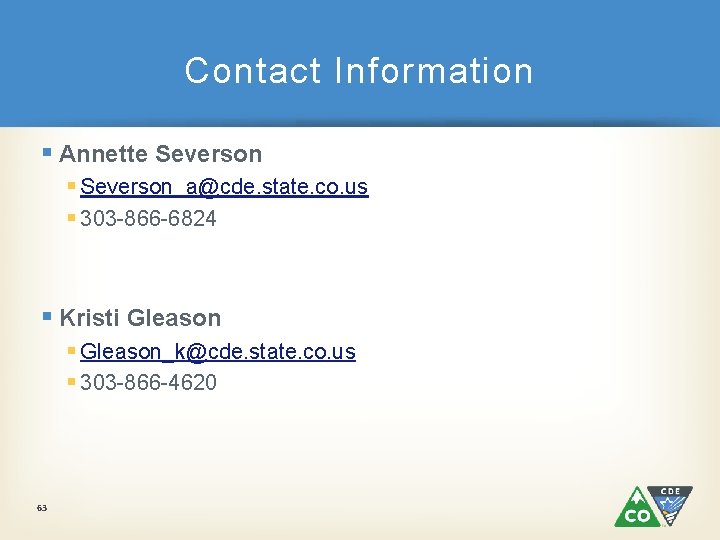 Contact Information

Annette Severson

Severson_a@cde.state.co.us

303-866-6824

Kristi Gleason

Gleason_k@cde.state.co.us

303-866-4620

63

CO CDE